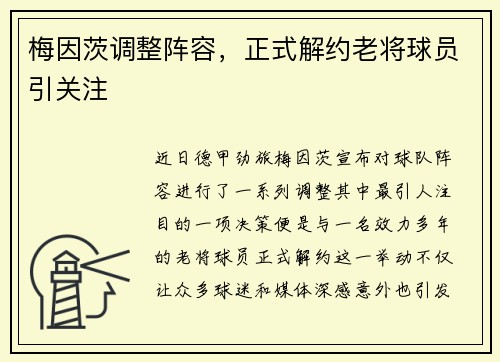 梅因茨调整阵容，正式解约老将球员引关注

近日德甲劲旅梅因茨宣布对球队阵容进行了一系列调整其中最引人注目的一项决策便是与一名效力多年的老将球员正式解约这一举动不仅让众多球迷和媒体深感意外也引发